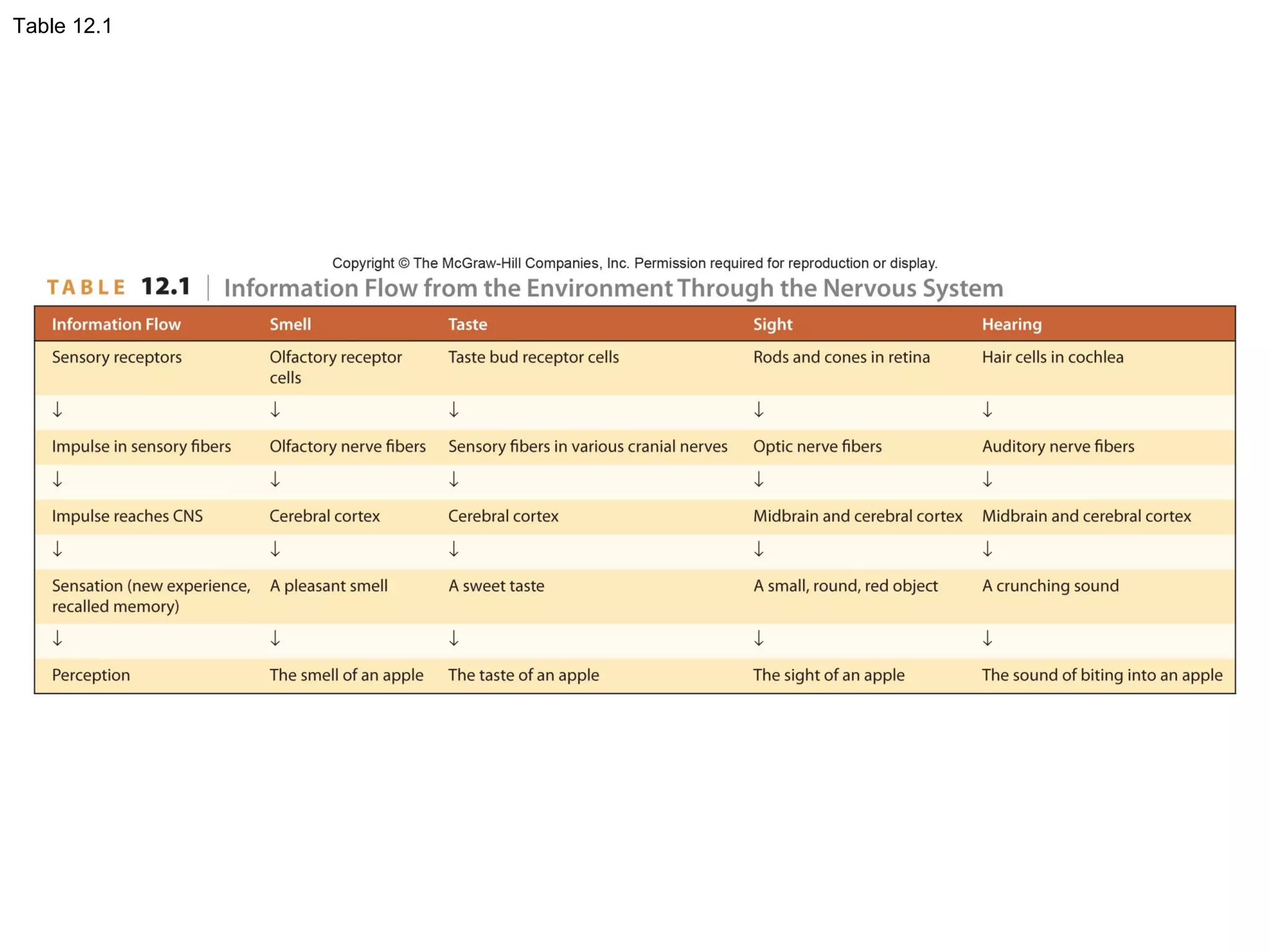 Table 12.1

Copyright © The McGraw-Hill Companies, Inc. Permission required for reproduction or display.

TABLE 12.1 | Information Flow from the Environment Through the Nervous System

| Information Flow | Smell | Taste | Sight | Hearing |
|---|---|---|---|---|
| Sensory receptors | Olfactory receptor cells | Taste bud receptor cells | Rods and cones in retina | Hair cells in cochlea |
| ↓ | ↓ | ↓ | ↓ | ↓ |
| Impulse in sensory fibers | Olfactory nerve fibers | Sensory fibers in various cranial nerves | Optic nerve fibers | Auditory nerve fibers |
| ↓ | ↓ | ↓ | ↓ | ↓ |
| Impulse reaches CNS | Cerebral cortex | Cerebral cortex | Midbrain and cerebral cortex | Midbrain and cerebral cortex |
| ↓ | ↓ | ↓ | ↓ | ↓ |
| Sensation (new experience, recalled memory) | A pleasant smell | A sweet taste | A small, round, red object | A crunching sound |
| ↓ | ↓ | ↓ | ↓ | ↓ |
| Perception | The smell of an apple | The taste of an apple | The sight of an apple | The sound of biting into an apple |